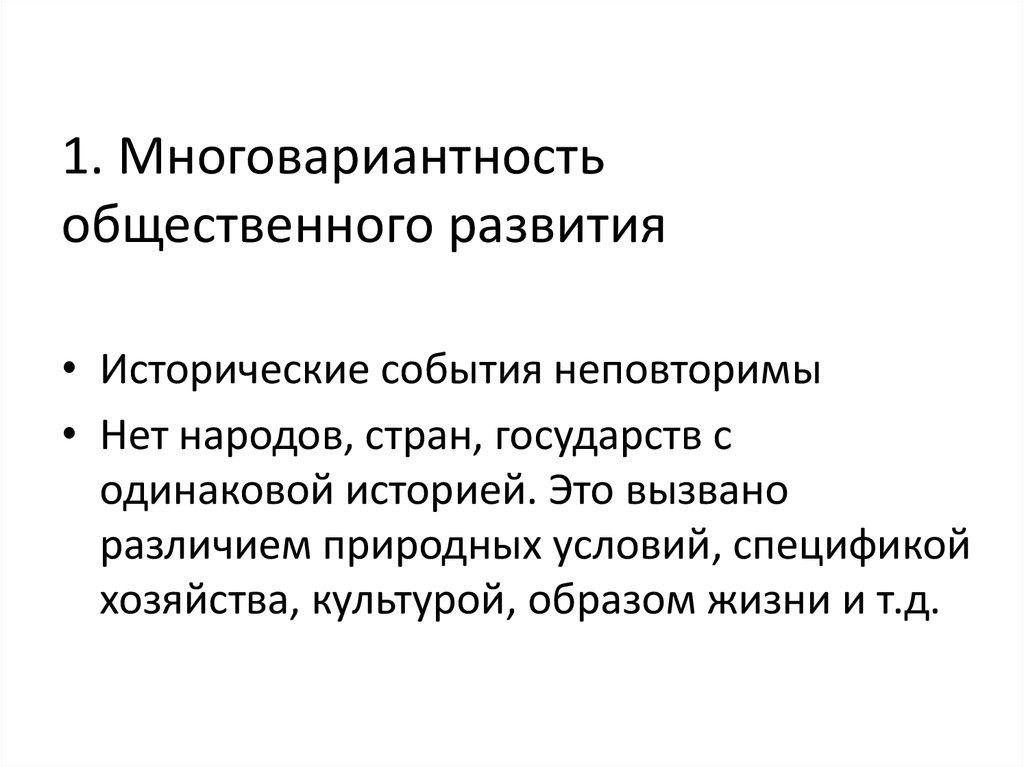 1. Многовариантность общественного развития

• Исторические события неповторимы
• Нет народов, стран, государств с одинаковой историей. Это вызвано различием природных условий, спецификой хозяйства, культурой, образом жизни и т.д.